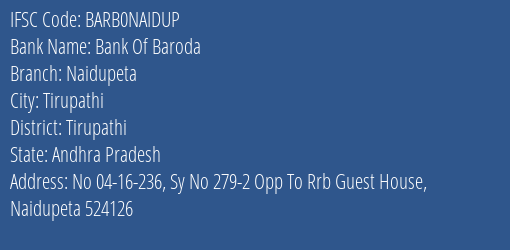 IFSC Code: BARB0NAIDUP
Bank Name: Bank Of Baroda
Branch: Naidupeta
City: Tirupathi
District: Tirupathi
State: Andhra Pradesh
Address: No 04-16-236, Sy No 279-2 Opp To Rrb Guest House, Naidupeta 524126